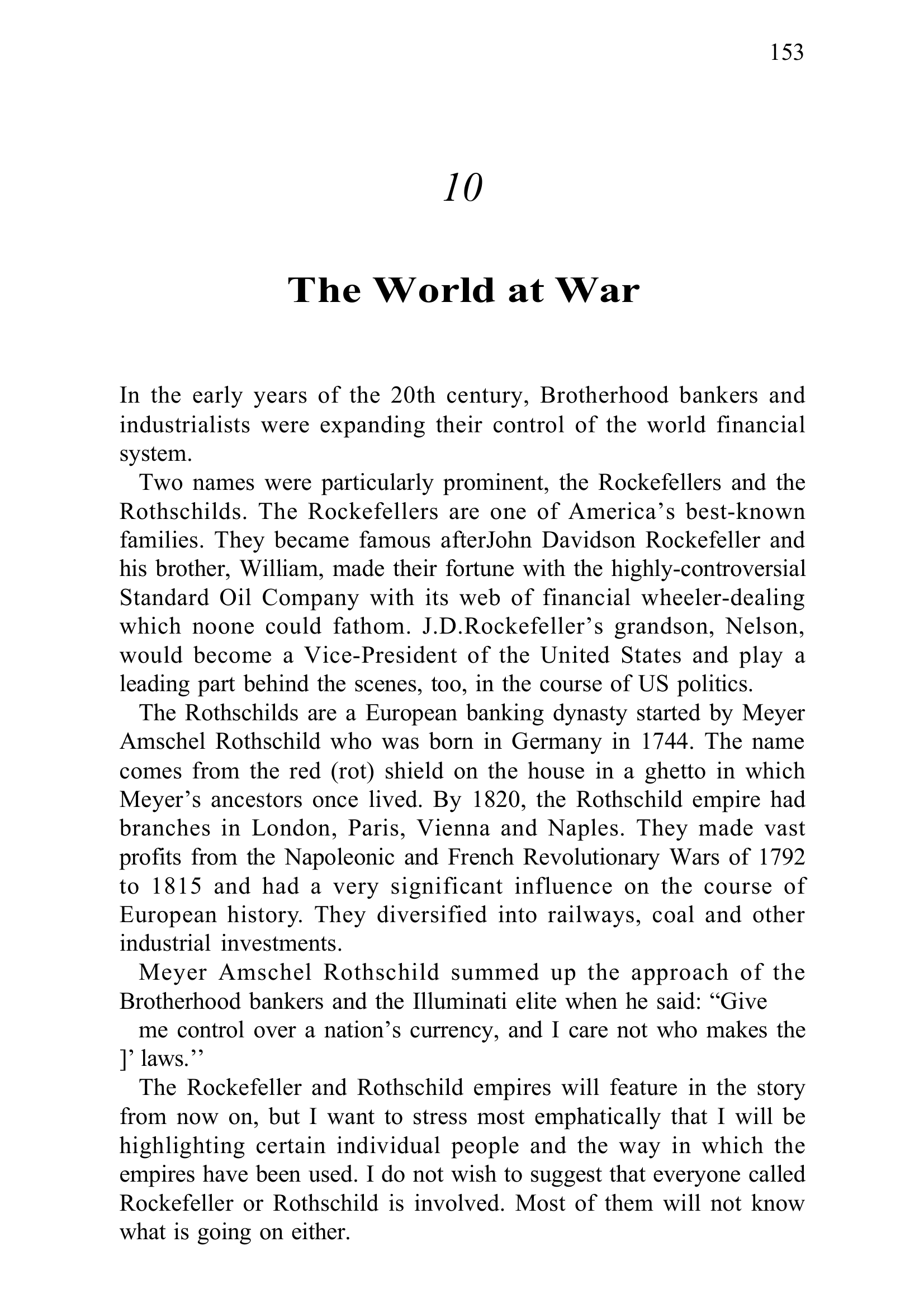 153

10

The World at War

In the early years of the 20th century, Brotherhood bankers and industrialists were expanding their control of the world financial system.

Two names were particularly prominent, the Rockefellers and the Rothschilds. The Rockefellers are one of America’s best-known families. They became famous afterJohn Davidson Rockefeller and his brother, William, made their fortune with the highly-controversial Standard Oil Company with its web of financial wheeler-dealing which noone could fathom. J.D.Rockefeller’s grandson, Nelson, would become a Vice-President of the United States and play a leading part behind the scenes, too, in the course of US politics.

The Rothschilds are a European banking dynasty started by Meyer Amschel Rothschild who was born in Germany in 1744. The name comes from the red (rot) shield on the house in a ghetto in which Meyer’s ancestors once lived. By 1820, the Rothschild empire had branches in London, Paris, Vienna and Naples. They made vast profits from the Napoleonic and French Revolutionary Wars of 1792 to 1815 and had a very significant influence on the course of European history. They diversified into railways, coal and other industrial investments.

Meyer Amschel Rothschild summed up the approach of the Brotherhood bankers and the Illuminati elite when he said: “Give

me control over a nation’s currency, and I care not who makes the ]’ laws.’’

The Rockefeller and Rothschild empires will feature in the story from now on, but I want to stress most emphatically that I will be highlighting certain individual people and the way in which the empires have been used. I do not wish to suggest that everyone called Rockefeller or Rothschild is involved. Most of them will not know what is going on either.